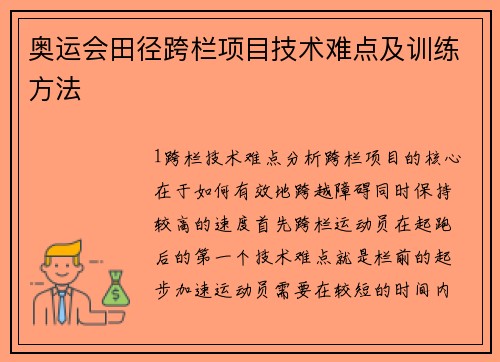 奥运会田径跨栏项目技术难点及训练方法

1跨栏技术难点分析跨栏项目的核心在于如何有效地跨越障碍同时保持较高的速度首先跨栏运动员在起跑后的第一个技术难点就是栏前的起步加速运动员需要在较短的时间内

$